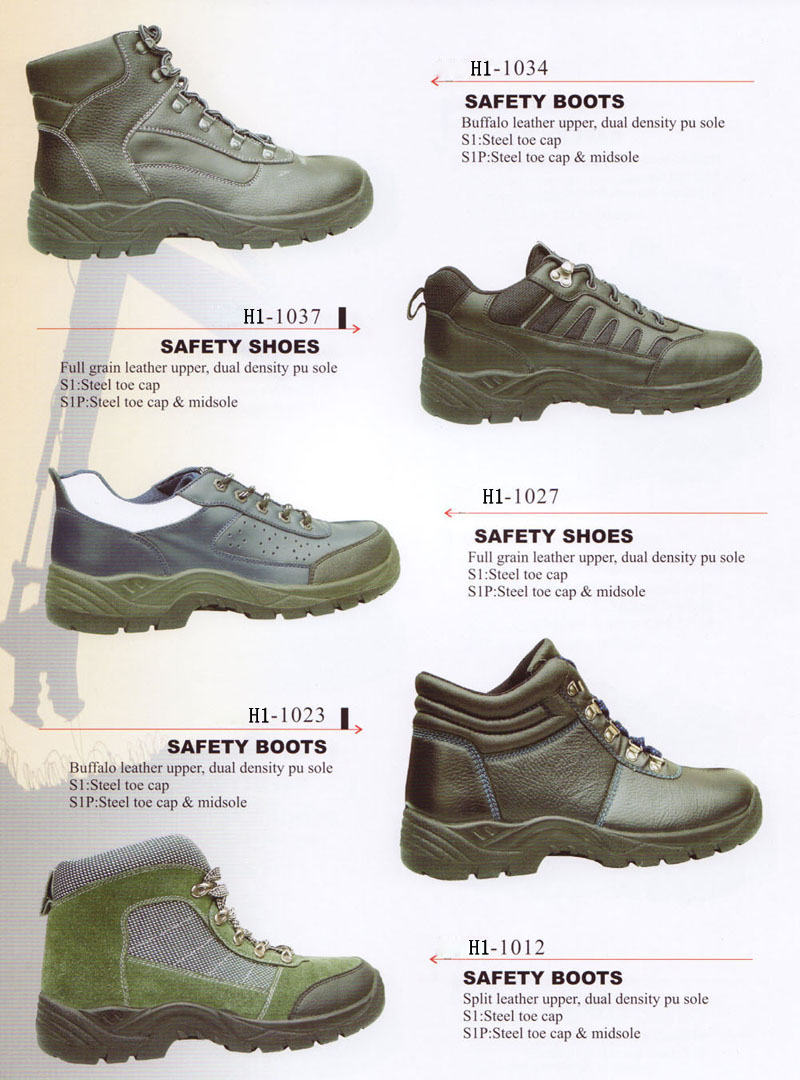 H1-1034
SAFETY BOOTS
Buffalo leather upper, dual density pu sole
S1:Steel toe cap
S1P:Steel toe cap & midsole

H1-1037
SAFETY SHOES
Full grain leather upper, dual density pu sole
S1:Steel toe cap
S1P:Steel toe cap & midsole

H1-1027
SAFETY SHOES
Full grain leather upper, dual density pu sole
S1:Steel toe cap
S1P:Steel toe cap & midsole

H1-1023
SAFETY BOOTS
Buffalo leather upper, dual density pu sole
S1:Steel toe cap
S1P:Steel toe cap & midsole

H1-1012
SAFETY BOOTS
Split leather upper, dual density pu sole
S1:Steel toe cap
S1P:Steel toe cap & midsole